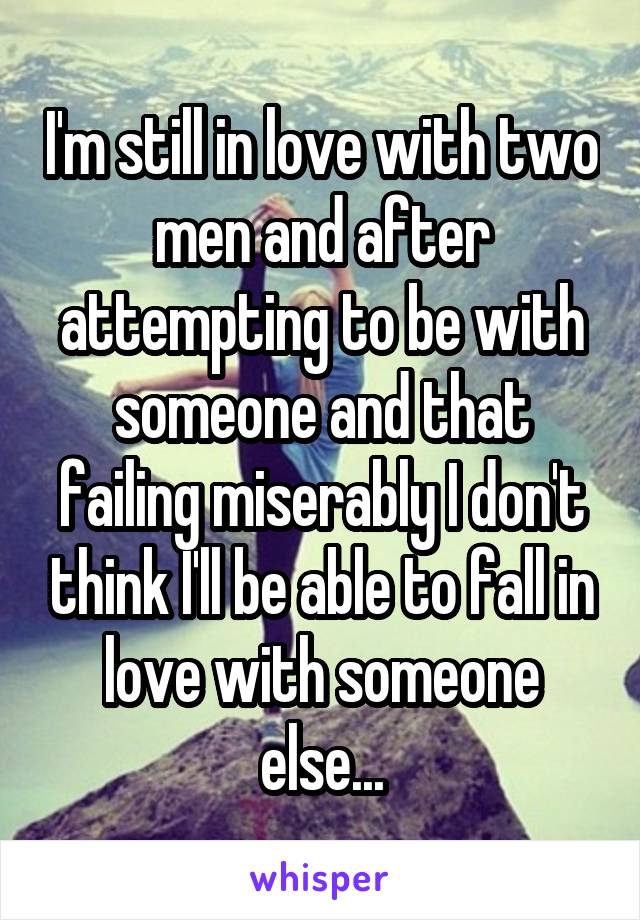 I'm still in love with two men and after attempting to be with someone and that failing miserably I don't think I'll be able to fall in love with someone else...

whisper